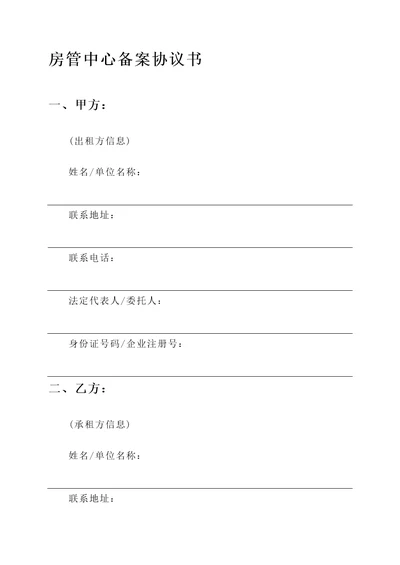 房管中心备案协议书

一、甲方：

（出租方信息）

姓名/单位名称：

联系地址：

联系电话：

法定代表人/委托人：

身份证号码/企业注册号：

二、乙方：

（承租方信息）

姓名/单位名称：

联系地址：